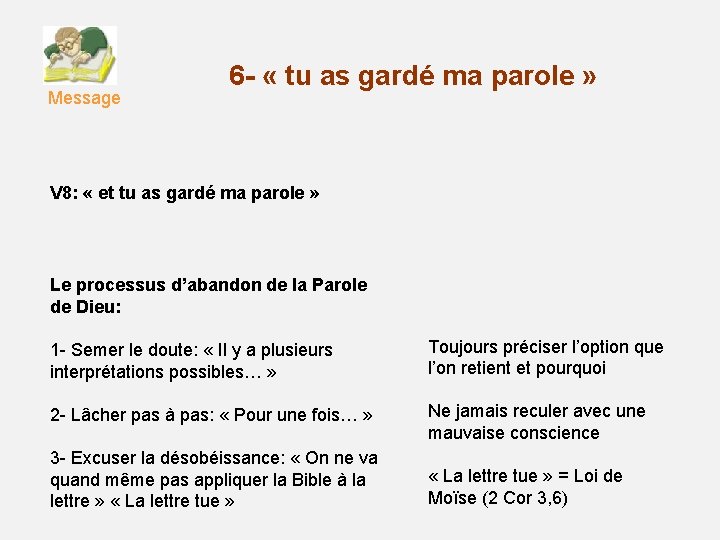 Message

6- « tu as gardé ma parole »

V8: « et tu as gardé ma parole »

Le processus d'abandon de la Parole de Dieu:

1- Semer le doute: « Il y a plusieurs interprétations possibles… »

2- Lâcher pas à pas: « Pour une fois… »

3- Excuser la désobéissance: « On ne va quand même pas appliquer la Bible à la lettre » « La lettre tue »

Toujours préciser l'option que l'on retient et pourquoi

Ne jamais reculer avec une mauvaise conscience

« La lettre tue » = Loi de Moïse (2 Cor 3,6)